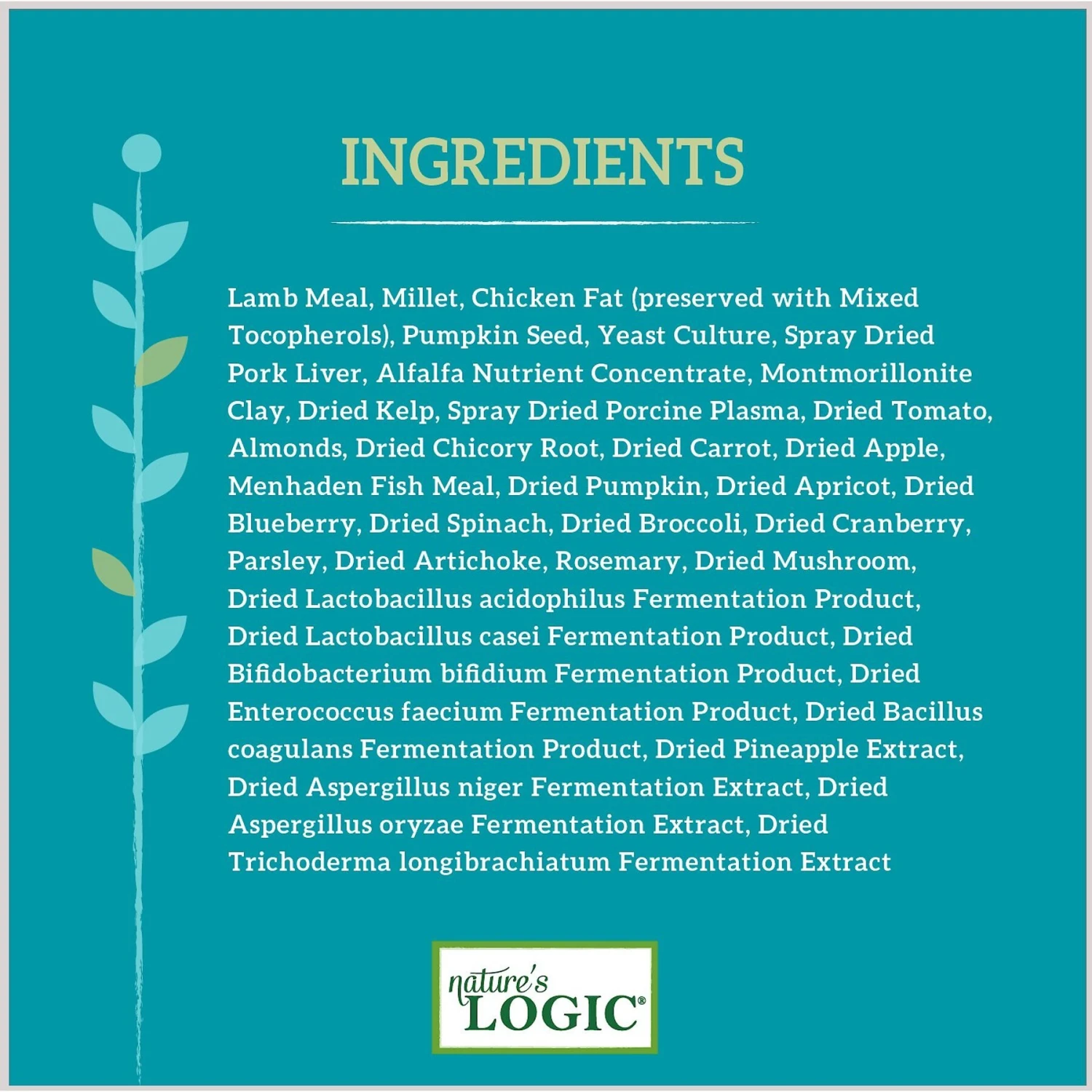 INGREDIENTS

Lamb Meal, Millet, Chicken Fat (preserved with Mixed Tocopherols), Pumpkin Seed, Yeast Culture, Spray Dried Pork Liver, Alfalfa Nutrient Concentrate, Montmorillonite Clay, Dried Kelp, Spray Dried Porcine Plasma, Dried Tomato, Almonds, Dried Chicory Root, Dried Carrot, Dried Apple, Menhaden Fish Meal, Dried Pumpkin, Dried Apricot, Dried Blueberry, Dried Spinach, Dried Broccoli, Dried Cranberry, Parsley, Dried Artichoke, Rosemary, Dried Mushroom, Dried Lactobacillus acidophilus Fermentation Product, Dried Lactobacillus casei Fermentation Product, Dried Bifidobacterium bifidium Fermentation Product, Dried Enterococcus faecium Fermentation Product, Dried Bacillus coagulans Fermentation Product, Dried Pineapple Extract, Dried Aspergillus niger Fermentation Extract, Dried Aspergillus oryzae Fermentation Extract, Dried Trichoderma longibrachiatum Fermentation Extract

nature's LOGIC®